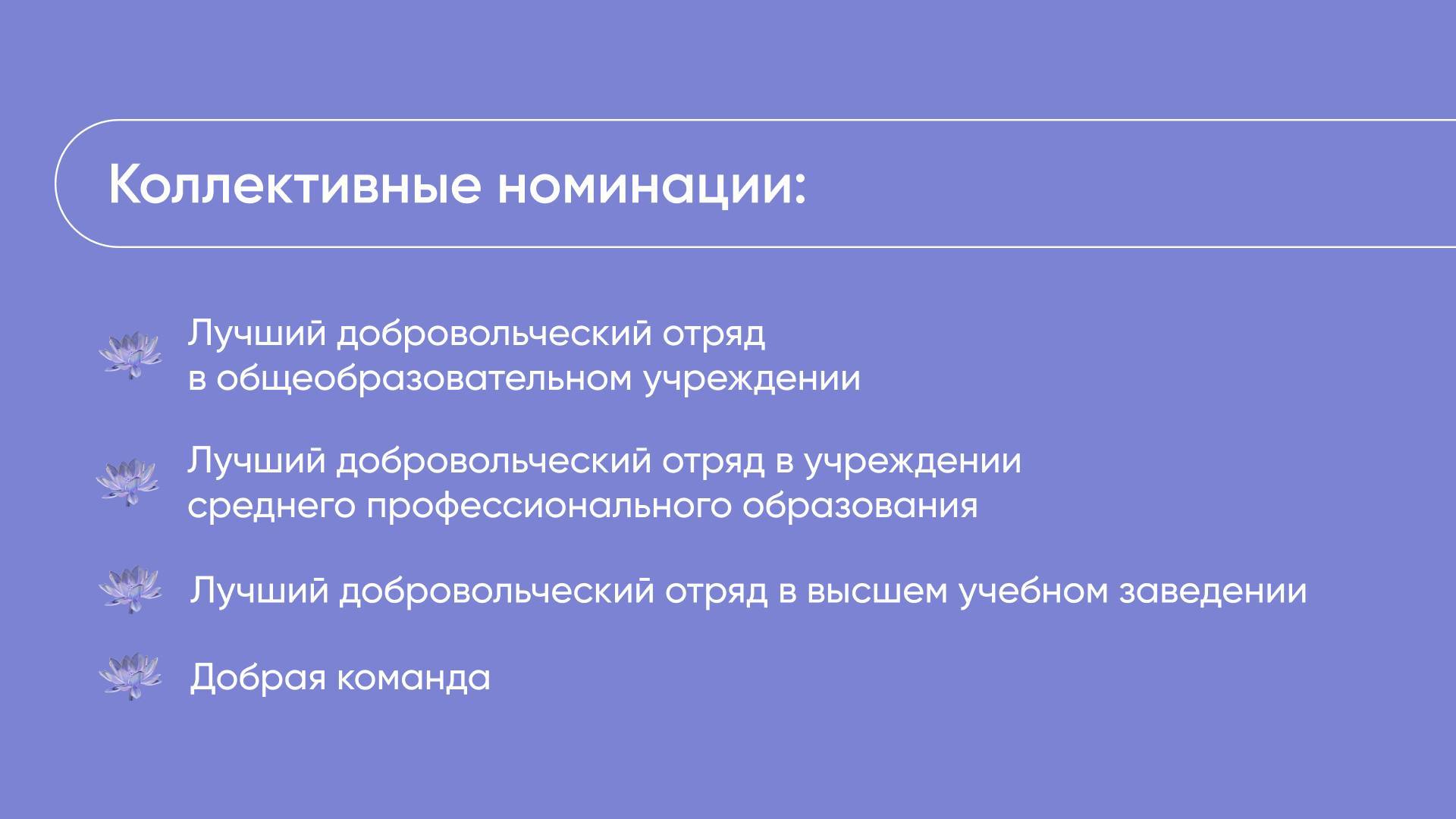 Коллективные номинации:

Лучший добровольческий отряд в общеобразовательном учреждении

Лучший добровольческий отряд в учреждении среднего профессионального образования

Лучший добровольческий отряд в высшем учебном заведении

Добрая команда